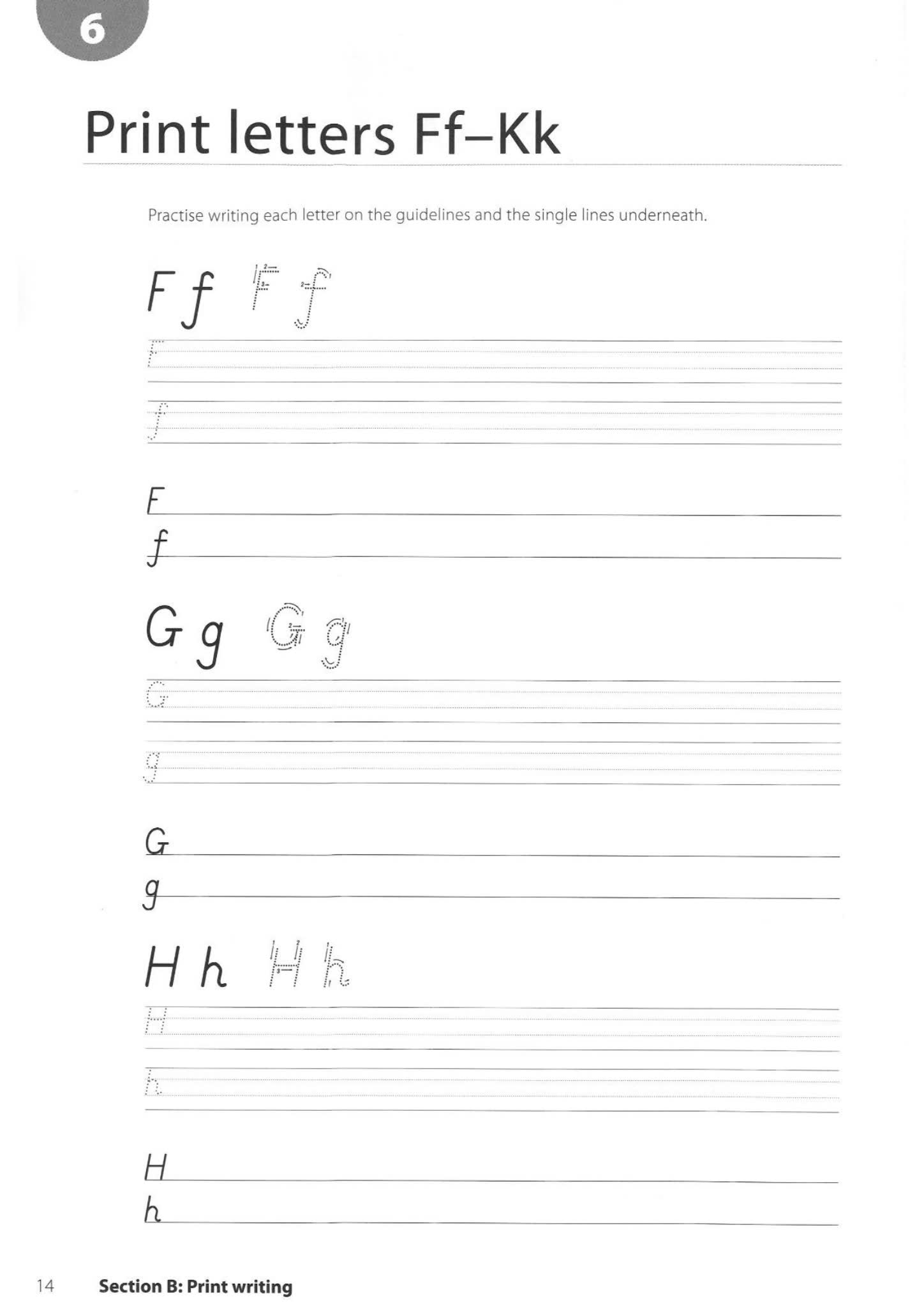 6

Print letters Ff–Kk

Practise writing each letter on the guidelines and the single lines underneath.

F f F f

F

f

F

f

G g G g

G

g

G

g

H h H h

H

h

H

h

14 Section B: Print writing